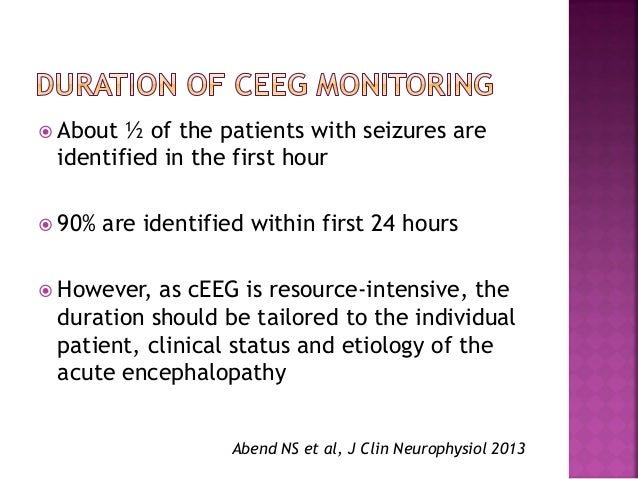 DURATION OF CEEG MONITORING

About ½ of the patients with seizures are identified in the first hour

90% are identified within first 24 hours

However, as cEEG is resource-intensive, the duration should be tailored to the individual patient, clinical status and etiology of the acute encephalopathy

Abend NS et al, J Clin Neurophysiol 2013